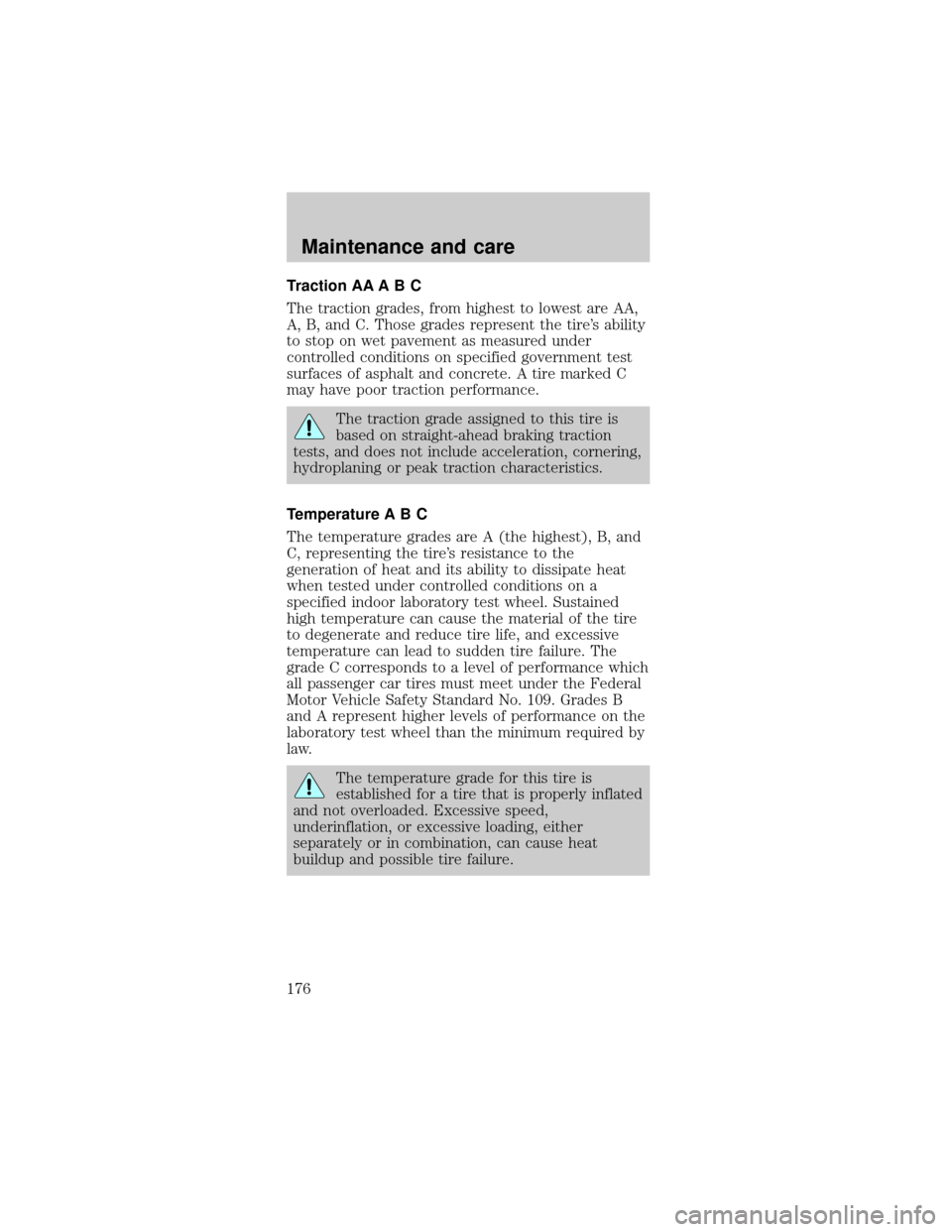 Maintenance and care

Traction AA A B C

The traction grades, from highest to lowest are AA, A, B, and C. Those grades represent the tire's ability to stop on wet pavement as measured under controlled conditions on specified government test surfaces of asphalt and concrete. A tire marked C may have poor traction performance.

The traction grade assigned to this tire is based on straight-ahead braking traction tests, and does not include acceleration, cornering, hydroplaning or peak traction characteristics.

Temperature A B C

The temperature grades are A (the highest), B, and C, representing the tire's resistance to the generation of heat and its ability to dissipate heat when tested under controlled conditions on a specified indoor laboratory test wheel. Sustained high temperature can cause the material of the tire to degenerate and reduce tire life, and excessive temperature can lead to sudden tire failure. The grade C corresponds to a level of performance which all passenger car tires must meet under the Federal Motor Vehicle Safety Standard No. 109. Grades B and A represent higher levels of performance on the laboratory test wheel than the minimum required by law.

The temperature grade for this tire is established for a tire that is properly inflated and not overloaded. Excessive speed, underinflation, or excessive loading, either separately or in combination, can cause heat buildup and possible tire failure.

176

carmanualsonline.info